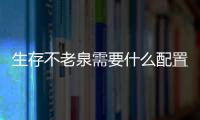 生存不老泉需要什么配置